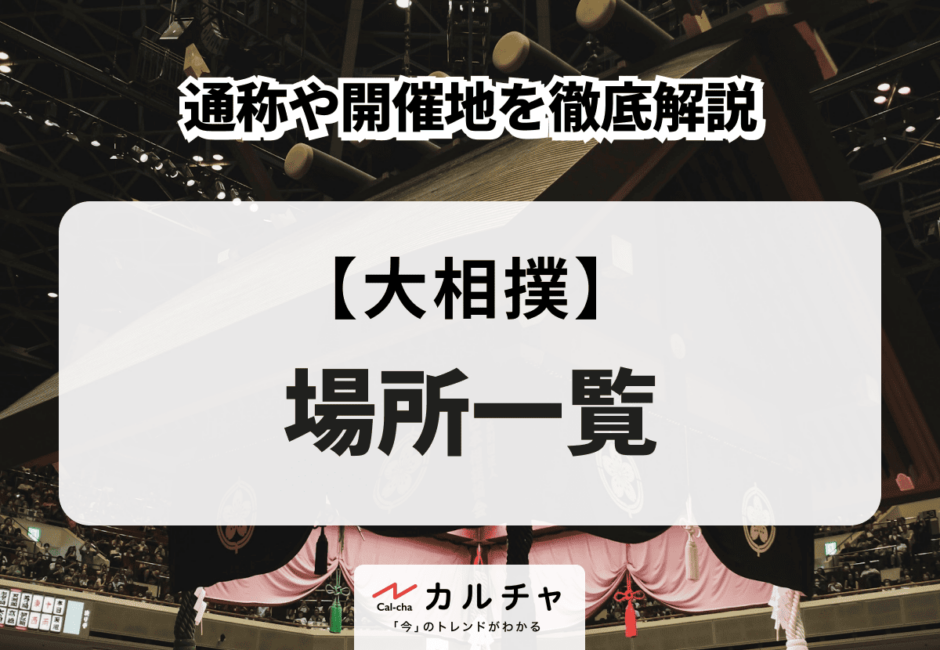 通称や開催地を徹底解説

【大相撲】
場所一覧

Cal-cha カルチャ
「今」のトレンドがわかる